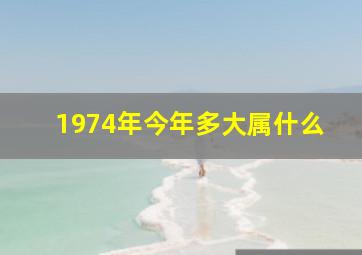 1974年今年多大属什么